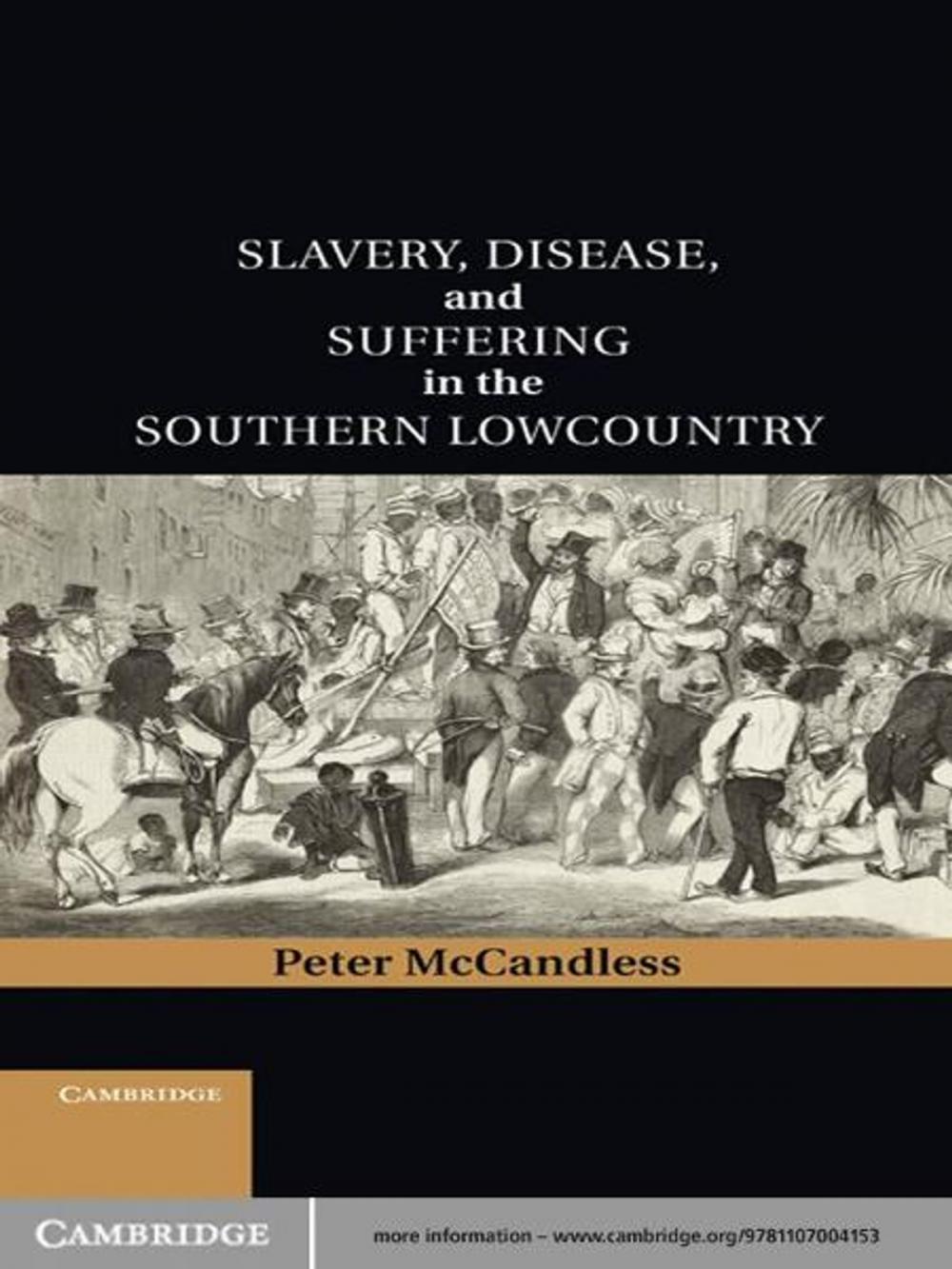 SLAVERY, DISEASE, and SUFFERING in the SOUTHERN LOWCOUNTRY

Peter McCandless

CAMBRIDGE

CAMBRIDGE

more information – www.cambridge.org/9781107004153